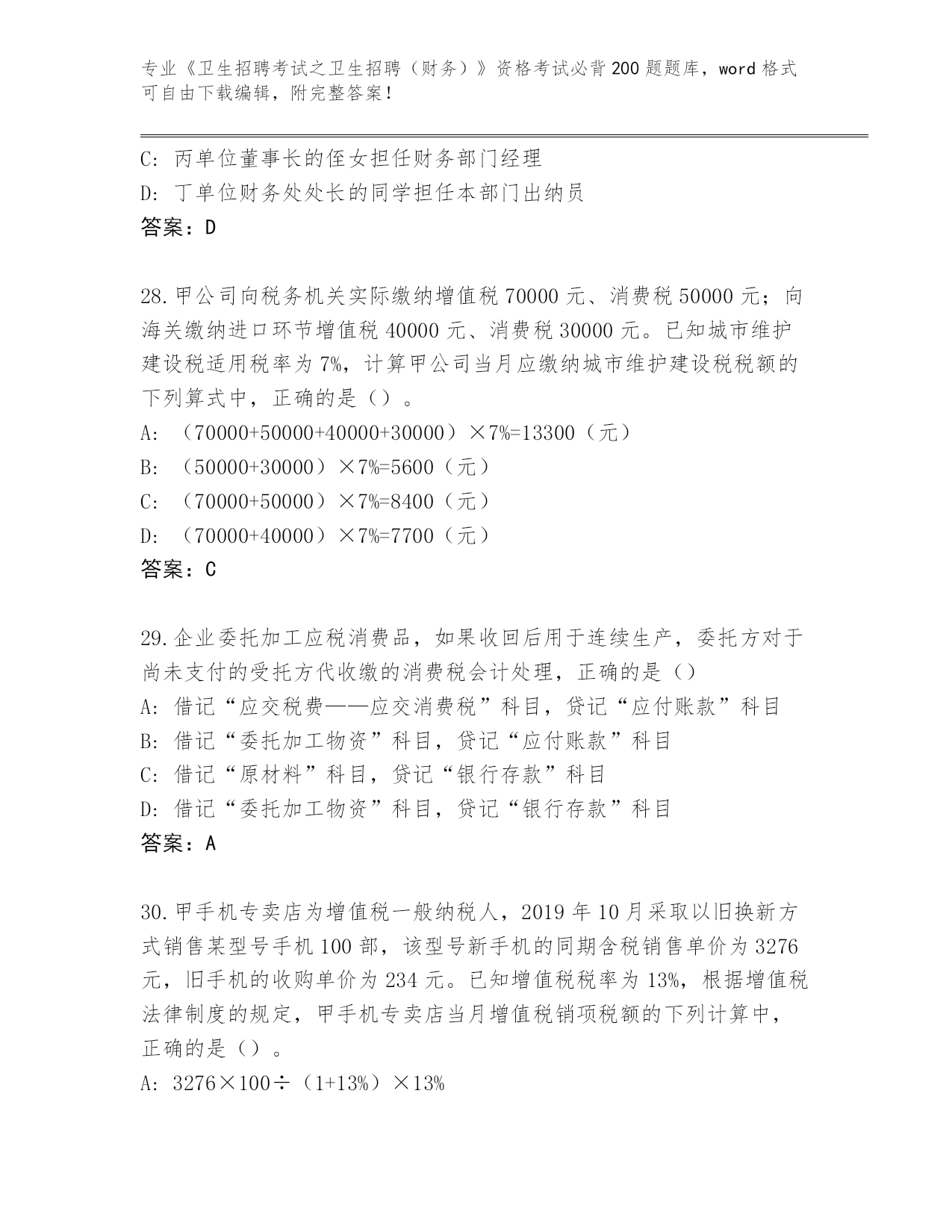 专业《卫生招聘考试之卫生招聘（财务）》资格考试必背200题题库，word格式可自由下载编辑，附完整答案！

C: 丙单位董事长的侄女担任财务部门经理
D: 丁单位财务处处长的同学担任本部门出纳员
答案：D

28.甲公司向税务机关实际缴纳增值税70000元、消费税50000元；向海关缴纳进口环节增值税40000元、消费税30000元。已知城市维护建设税适用税率为7%，计算甲公司当月应缴纳城市维护建设税税额的下列算式中，正确的是（）。
A: （70000+50000+40000+30000）×7%=13300（元）
B: （50000+30000）×7%=5600（元）
C: （70000+50000）×7%=8400（元）
D: （70000+40000）×7%=7700（元）
答案：C

29.企业委托加工应税消费品，如果收回后用于连续生产，委托方对于尚未支付的受托方代收缴的消费税会计处理，正确的是（）
A: 借记“应交税费——应交消费税”科目，贷记“应付账款”科目
B: 借记“委托加工物资”科目，贷记“应付账款”科目
C: 借记“原材料”科目，贷记“银行存款”科目
D: 借记“委托加工物资”科目，贷记“银行存款”科目
答案：A

30.甲手机专卖店为增值税一般纳税人，2019年10月采取以旧换新方式销售某型号手机100部，该型号新手机的同期含税销售单价为3276元，旧手机的收购单价为234元。已知增值税税率为13%，根据增值税法律制度的规定，甲手机专卖店当月增值税销项税额的下列计算中，正确的是（）。
A: 3276×100÷（1+13%）×13%